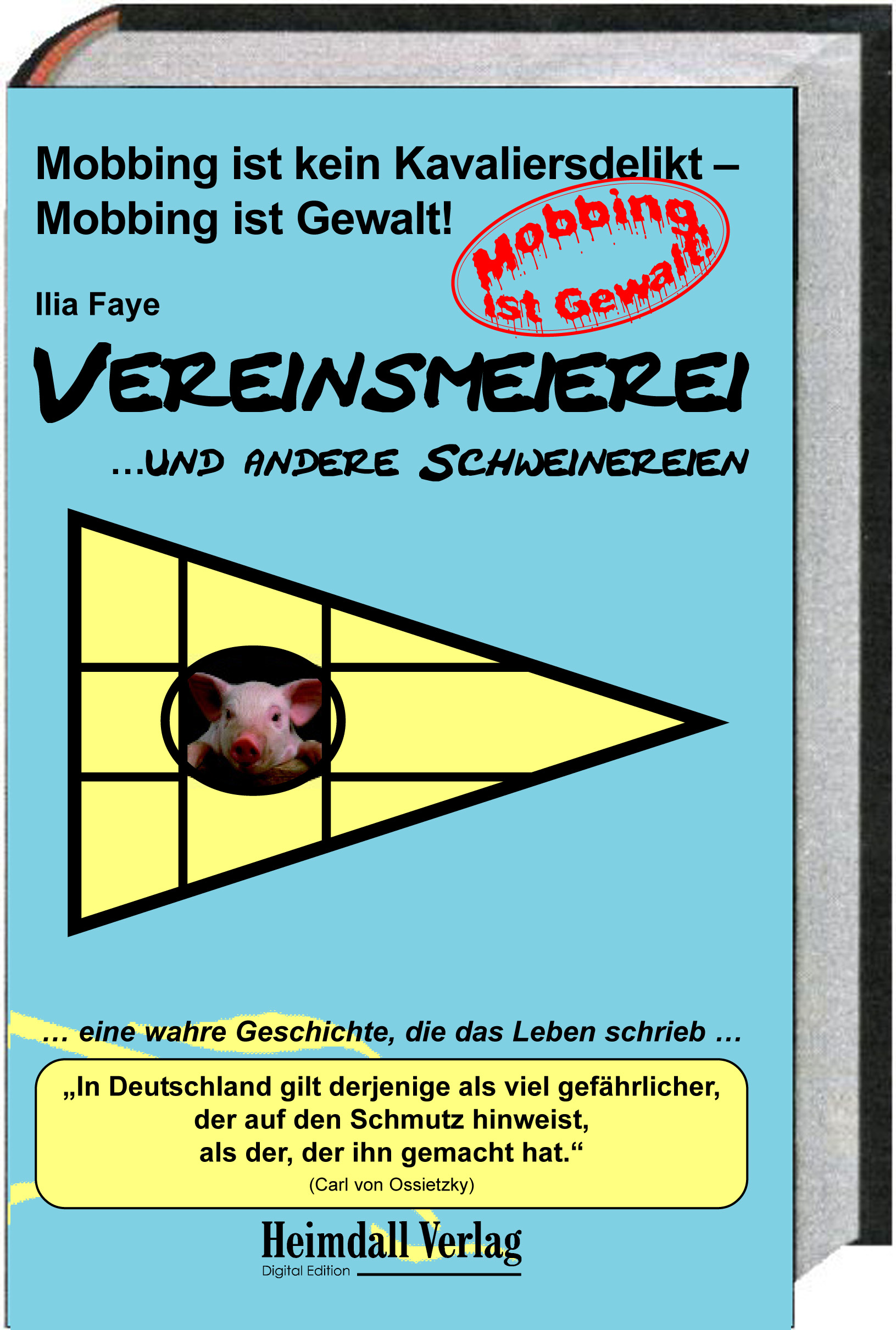 Mobbing ist kein Kavaliersdelikt – Mobbing ist Gewalt!

Mobbing ist Gewalt!

Ilia Faye

VEREINSMEIEREI

...UND ANDERE SCHWEINEREIEN

… eine wahre Geschichte, die das Leben schrieb …

„In Deutschland gilt derjenige als viel gefährlicher, der auf den Schmutz hinweist, als der, der ihn gemacht hat.“
(Carl von Ossietzky)

Heimdall Verlag
Digital Edition